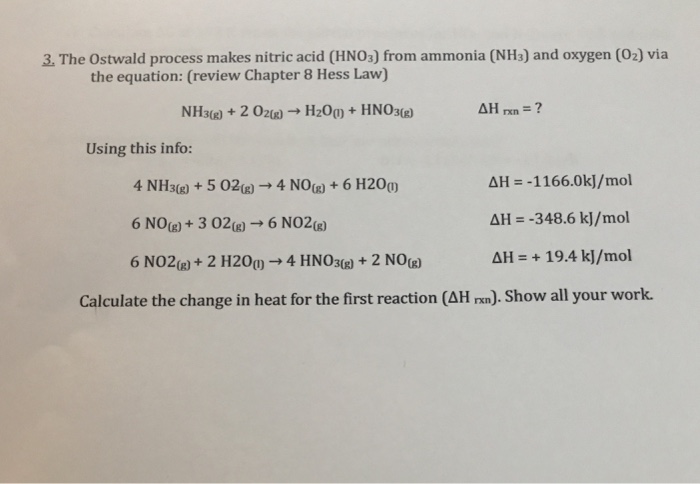 3. The Ostwald process makes nitric acid ($HNO_3$) from ammonia ($NH_3$) and oxygen ($O_2$) via the equation: (review Chapter 8 Hess Law)

$NH_{3(g)} + 2\ O_{2(g)} \rightarrow H_2O_{(l)} + HNO_{3(g)}$ $\Delta H_{rxn} = ?$

Using this info:

$4\ NH_{3(g)} + 5\ O2_{(g)} \rightarrow 4\ NO_{(g)} + 6\ H2O_{(l)}$ $\Delta H = -1166.0 kJ/mol$

$6\ NO_{(g)} + 3\ O2_{(g)} \rightarrow 6\ NO2_{(g)}$ $\Delta H = -348.6\ kJ/mol$

$6\ NO2_{(g)} + 2\ H2O_{(l)} \rightarrow 4\ HNO_{3(g)} + 2\ NO_{(g)}$ $\Delta H = +\ 19.4\ kJ/mol$

Calculate the change in heat for the first reaction ($\Delta H_{rxn}$). Show all your work.